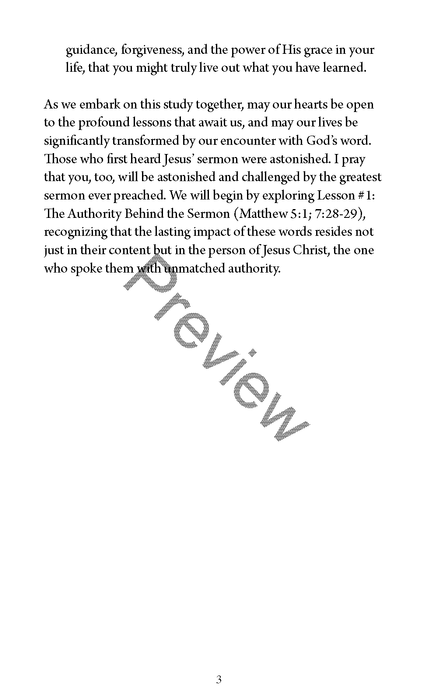 guidance, forgiveness, and the power of His grace in your life, that you might truly live out what you have learned.

As we embark on this study together, may our hearts be open to the profound lessons that await us, and may our lives be significantly transformed by our encounter with God's word. Those who first heard Jesus' sermon were astonished. I pray that you, too, will be astonished and challenged by the greatest sermon ever preached. We will begin by exploring Lesson #1: The Authority Behind the Sermon (Matthew 5:1; 7:28-29), recognizing that the lasting impact of these words resides not just in their content but in the person of Jesus Christ, the one who spoke them with unmatched authority.

Preview

3